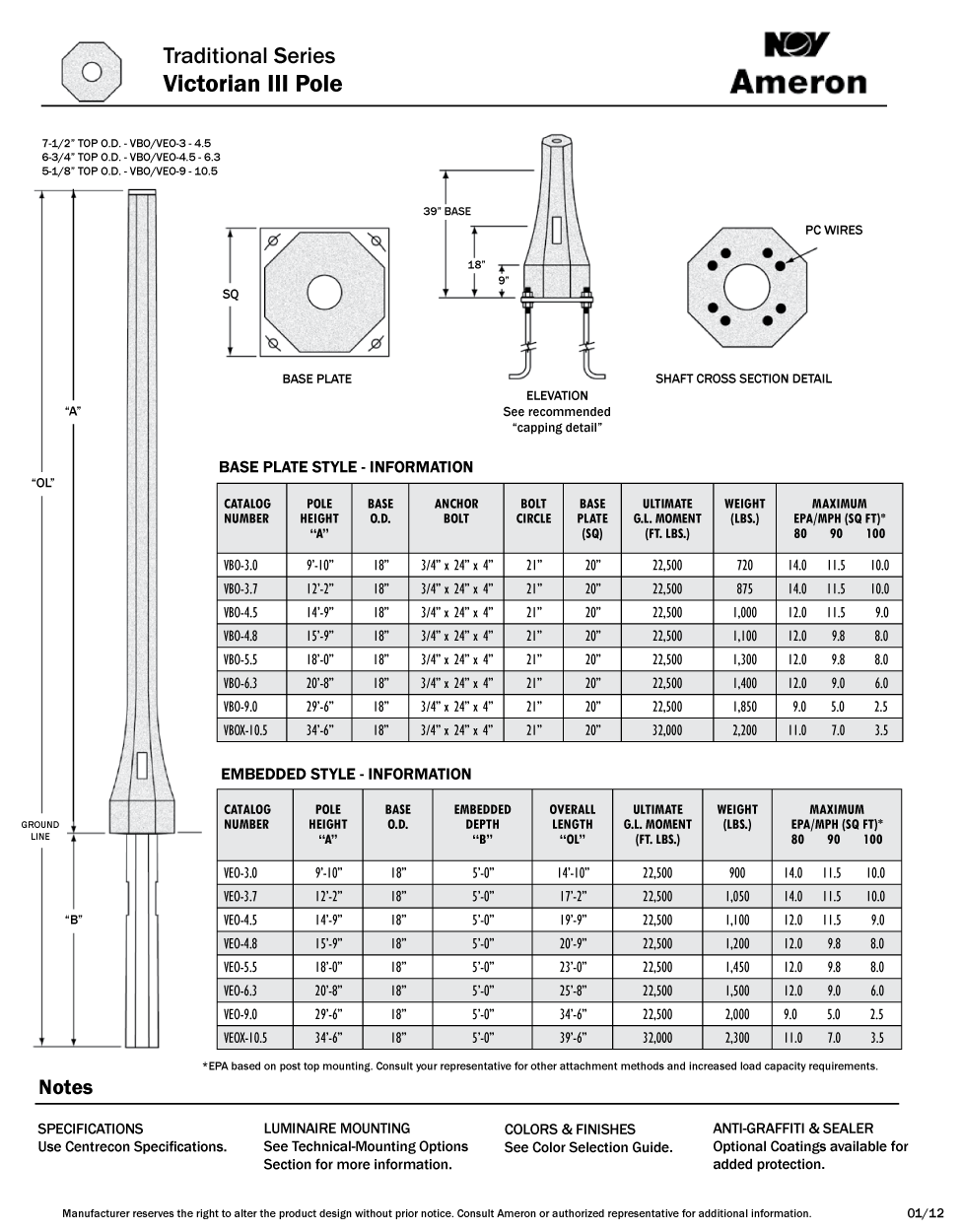 Traditional Series
Victorian III Pole

NOV
Ameron

7-1/2" TOP O.D. - VBO/VEO-3 - 4.5
6-3/4" TOP O.D. - VBO/VEO-4.5 - 6.3
5-1/8" TOP O.D. - VBO/VEO-9 - 10.5

"A"

"OL"

GROUND LINE

"B"

SQ

BASE PLATE

39" BASE

18"

9"

ELEVATION
See recommended "capping detail"

PC WIRES

SHAFT CROSS SECTION DETAIL

BASE PLATE STYLE - INFORMATION

| CATALOG NUMBER | POLE HEIGHT "A" | BASE O.D. | ANCHOR BOLT | BOLT CIRCLE | BASE PLATE (SQ) | ULTIMATE G.L. MOMENT (FT. LBS.) | WEIGHT (LBS.) | MAXIMUM EPA/MPH (SQ FT)* 80 | 90 | 100 |
|---|---|---|---|---|---|---|---|---|---|---|
| VBO-3.0 | 9'-10" | 18" | 3/4" x 24" x 4" | 21" | 20" | 22,500 | 720 | 14.0 | 11.5 | 10.0 |
| VBO-3.7 | 12'-2" | 18" | 3/4" x 24" x 4" | 21" | 20" | 22,500 | 875 | 14.0 | 11.5 | 10.0 |
| VBO-4.5 | 14'-9" | 18" | 3/4" x 24" x 4" | 21" | 20" | 22,500 | 1,000 | 12.0 | 11.5 | 9.0 |
| VBO-4.8 | 15'-9" | 18" | 3/4" x 24" x 4" | 21" | 20" | 22,500 | 1,100 | 12.0 | 9.8 | 8.0 |
| VBO-5.5 | 18'-0" | 18" | 3/4" x 24" x 4" | 21" | 20" | 22,500 | 1,300 | 12.0 | 9.8 | 8.0 |
| VBO-6.3 | 20'-8" | 18" | 3/4" x 24" x 4" | 21" | 20" | 22,500 | 1,400 | 12.0 | 9.0 | 6.0 |
| VBO-9.0 | 29'-6" | 18" | 3/4" x 24" x 4" | 21" | 20" | 22,500 | 1,850 | 9.0 | 5.0 | 2.5 |
| VBOX-10.5 | 34'-6" | 18" | 3/4" x 24" x 4" | 21" | 20" | 32,000 | 2,200 | 11.0 | 7.0 | 3.5 |

EMBEDDED STYLE - INFORMATION

| CATALOG NUMBER | POLE HEIGHT "A" | BASE O.D. | EMBEDDED DEPTH "B" | OVERALL LENGTH "OL" | ULTIMATE G.L. MOMENT (FT. LBS.) | WEIGHT (LBS.) | MAXIMUM EPA/MPH (SQ FT)* 80 | 90 | 100 |
|---|---|---|---|---|---|---|---|---|---|
| VEO-3.0 | 9'-10" | 18" | 5'-0" | 14'-10" | 22,500 | 900 | 14.0 | 11.5 | 10.0 |
| VEO-3.7 | 12'-2" | 18" | 5'-0" | 17'-2" | 22,500 | 1,050 | 14.0 | 11.5 | 10.0 |
| VEO-4.5 | 14'-9" | 18" | 5'-0" | 19'-9" | 22,500 | 1,100 | 12.0 | 11.5 | 9.0 |
| VEO-4.8 | 15'-9" | 18" | 5'-0" | 20'-9" | 22,500 | 1,200 | 12.0 | 9.8 | 8.0 |
| VEO-5.5 | 18'-0" | 18" | 5'-0" | 23'-0" | 22,500 | 1,450 | 12.0 | 9.8 | 8.0 |
| VEO-6.3 | 20'-8" | 18" | 5'-0" | 25'-8" | 22,500 | 1,500 | 12.0 | 9.0 | 6.0 |
| VEO-9.0 | 29'-6" | 18" | 5'-0" | 34'-6" | 22,500 | 2,000 | 9.0 | 5.0 | 2.5 |
| VEOX-10.5 | 34'-6" | 18" | 5'-0" | 39'-6" | 32,000 | 2,300 | 11.0 | 7.0 | 3.5 |

*EPA based on post top mounting. Consult your representative for other attachment methods and increased load capacity requirements.

Notes

SPECIFICATIONS
Use Centrecon Specifications.

LUMINAIRE MOUNTING
See Technical-Mounting Options Section for more information.

COLORS & FINISHES
See Color Selection Guide.

ANTI-GRAFFITI & SEALER
Optional Coatings available for added protection.

Manufacturer reserves the right to alter the product design without prior notice. Consult Ameron or authorized representative for additional information.

01/12